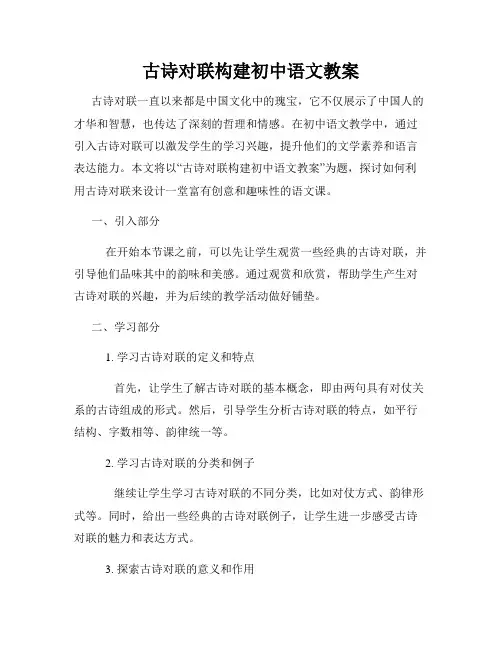 古诗对联构建初中语文教案

古诗对联一直以来都是中国文化中的瑰宝，它不仅展示了中国人的才华和智慧，也传达了深刻的哲理和情感。在初中语文教学中，通过引入古诗对联可以激发学生的学习兴趣，提升他们的文学素养和语言表达能力。本文将以“古诗对联构建初中语文教案”为题，探讨如何利用古诗对联来设计一堂富有创意和趣味性的语文课。

一、引入部分

在开始本节课之前，可以先让学生观赏一些经典的古诗对联，并引导他们品味其中的韵味和美感。通过观赏和欣赏，帮助学生产生对古诗对联的兴趣，并为后续的教学活动做好铺垫。

二、学习部分

1. 学习古诗对联的定义和特点

首先，让学生了解古诗对联的基本概念，即由两句具有对仗关系的古诗组成的形式。然后，引导学生分析古诗对联的特点，如平行结构、字数相等、韵律统一等。

2. 学习古诗对联的分类和例子

继续让学生学习古诗对联的不同分类，比如对仗方式、韵律形式等。同时，给出一些经典的古诗对联例子，让学生进一步感受古诗对联的魅力和表达方式。

3. 探索古诗对联的意义和作用